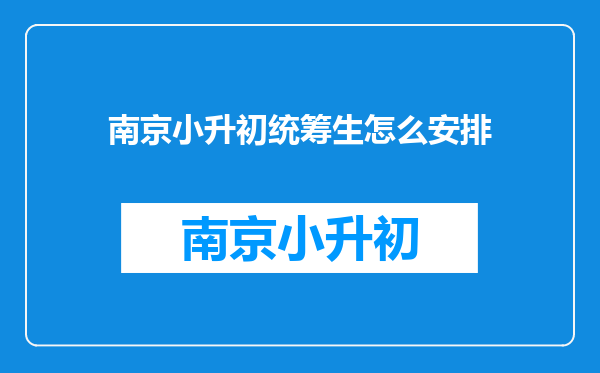 南京小升初统筹生怎么安排

南京小升初